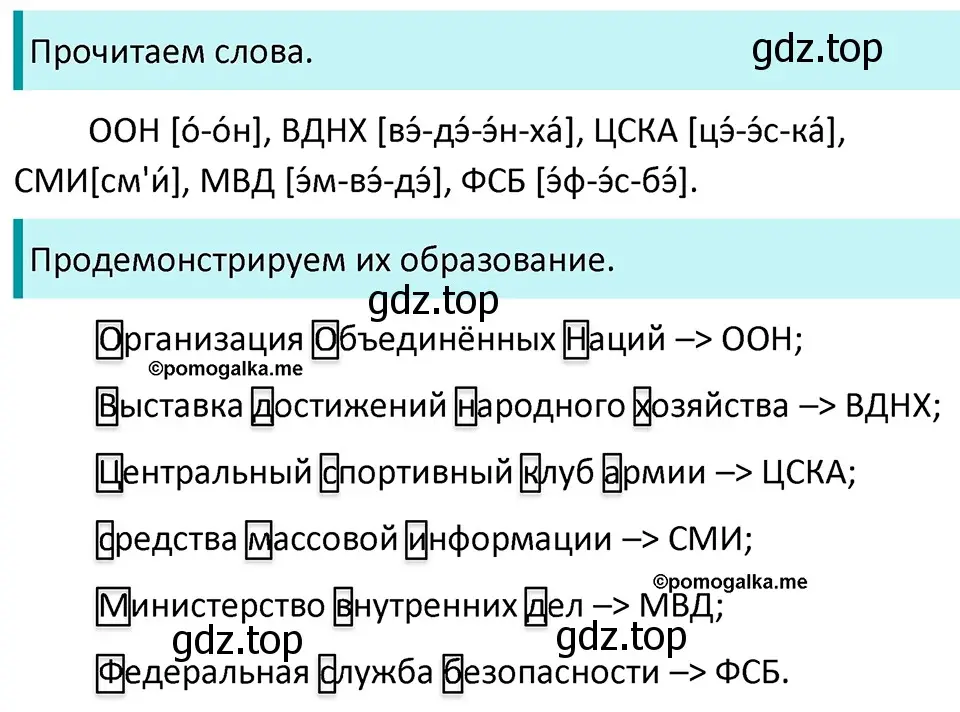 Прочитаем слова.

gdz.top

ООН [о́-о́н], ВДНХ [вэ́-дэ́-э́н-ха́], ЦСКА [цэ́-э́с-ка́], СМИ[см'и́], МВД [э́м-вэ́-дэ́], ФСБ [э́ф-э́с-бэ́].

Продемонстрируем их образование.

gdz.top

Организация Объединённых Наций –> ООН;

©pomogalka.me

Выставка достижений народного хозяйства –> ВДНХ;

Центральный спортивный клуб армии –> ЦСКА;

средства массовой информации –> СМИ;

©pomogalka.me

Министерство внутренних дел –> МВД;

gdz.top

gdz.top

Федеральная служба безопасности –> ФСБ.